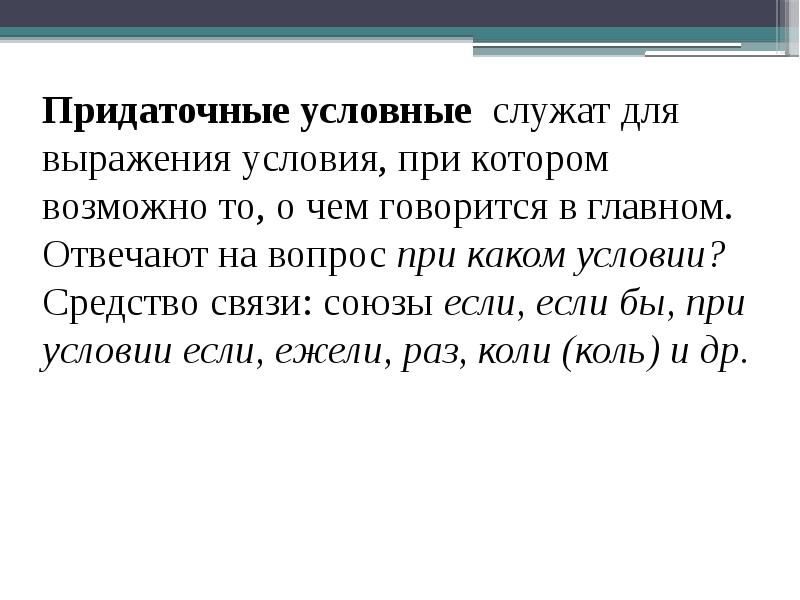 Придаточные условные служат для выражения условия, при котором возможно то, о чем говорится в главном. Отвечают на вопрос при каком условии? Средство связи: союзы если, если бы, при условии если, ежели, раз, коли (коль) и др.